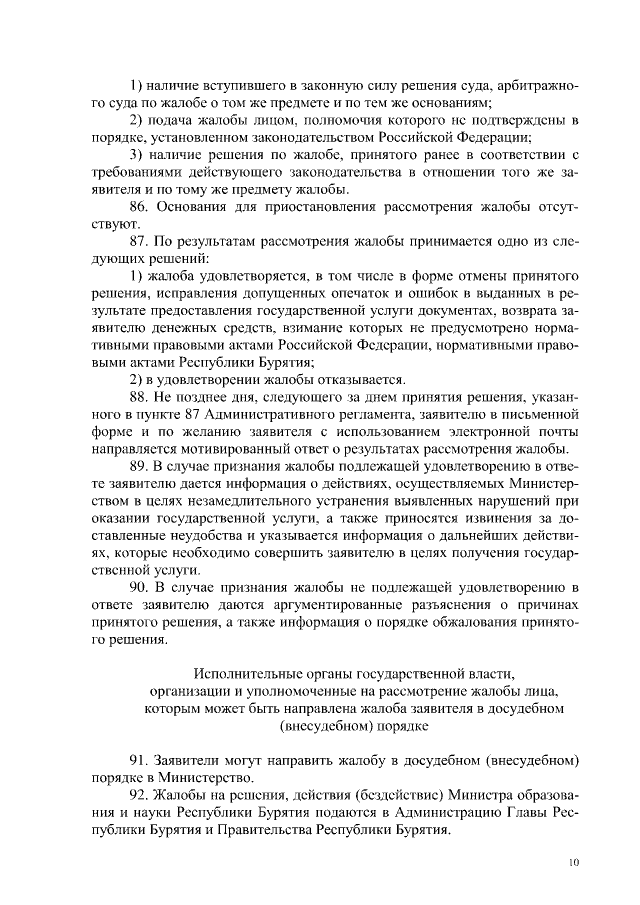 1) наличие вступившего в законную силу решения суда, арбитражного суда по жалобе о том же предмете и по тем же основаниям;

2) подача жалобы лицом, полномочия которого не подтверждены в порядке, установленном законодательством Российской Федерации;

3) наличие решения по жалобе, принятого ранее в соответствии с требованиями действующего законодательства в отношении того же заявителя и по тому же предмету жалобы.

86. Основания для приостановления рассмотрения жалобы отсутствуют.

87. По результатам рассмотрения жалобы принимается одно из следующих решений:

1) жалоба удовлетворяется, в том числе в форме отмены принятого решения, исправления допущенных опечаток и ошибок в выданных в результате предоставления государственной услуги документах, возврата заявителю денежных средств, взимание которых не предусмотрено нормативными правовыми актами Российской Федерации, нормативными правовыми актами Республики Бурятия;

2) в удовлетворении жалобы отказывается.

88. Не позднее дня, следующего за днем принятия решения, указанного в пункте 87 Административного регламента, заявителю в письменной форме и по желанию заявителя с использованием электронной почты направляется мотивированный ответ о результатах рассмотрения жалобы.

89. В случае признания жалобы подлежащей удовлетворению в ответе заявителю дается информация о действиях, осуществляемых Министерством в целях незамедлительного устранения выявленных нарушений при оказании государственной услуги, а также приносятся извинения за доставленные неудобства и указывается информация о дальнейших действиях, которые необходимо совершить заявителю в целях получения государственной услуги.

90. В случае признания жалобы не подлежащей удовлетворению в ответе заявителю даются аргументированные разъяснения о причинах принятого решения, а также информация о порядке обжалования принятого решения.

Исполнительные органы государственной власти, организации и уполномоченные на рассмотрение жалобы лица, которым может быть направлена жалоба заявителя в досудебном (внесудебном) порядке

91. Заявители могут направить жалобу в досудебном (внесудебном) порядке в Министерство.

92. Жалобы на решения, действия (бездействие) Министра образования и науки Республики Бурятия подаются в Администрацию Главы Республики Бурятия и Правительства Республики Бурятия.

10